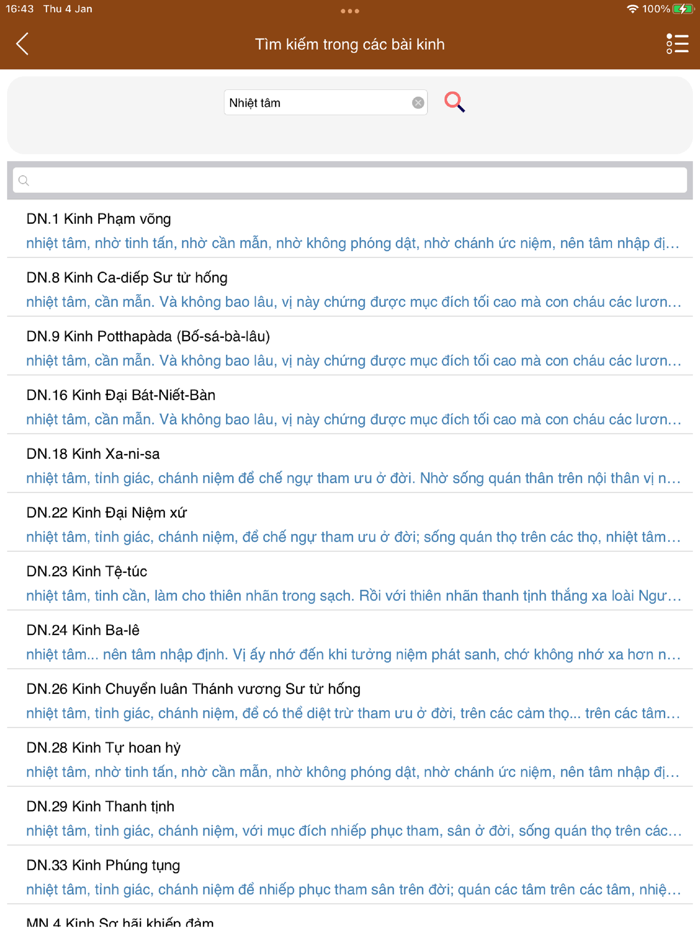 16:43 Thu 4 Jan
100%

Tìm kiếm trong các bài kinh

Nhiệt tâm

DN.1 Kinh Phạm võng
nhiệt tâm, nhờ tinh tấn, nhờ cần mẫn, nhờ không phóng dật, nhờ chánh ức niệm, nên tâm nhập đị...

DN.8 Kinh Ca-diếp Sư tử hống
nhiệt tâm, cần mẫn. Và không bao lâu, vị này chứng được mục đích tối cao mà con cháu các lươn...

DN.9 Kinh Potthapàda (Bố-sá-bà-lâu)
nhiệt tâm, cần mẫn. Và không bao lâu, vị này chứng được mục đích tối cao mà con cháu các lươn...

DN.16 Kinh Đại Bát-Niết-Bàn
nhiệt tâm, cần mẫn. Và không bao lâu, vị này chứng được mục đích tối cao mà con cháu các lươn...

DN.18 Kinh Xa-ni-sa
nhiệt tâm, tỉnh giác, chánh niệm để chế ngự tham ưu ở đời. Nhờ sống quán thân trên nội thân vị n...

DN.22 Kinh Đại Niệm xứ
nhiệt tâm, tỉnh giác, chánh niệm, để chế ngự tham ưu ở đời; sống quán thọ trên các thọ, nhiệt tâm...

DN.23 Kinh Tệ-túc
nhiệt tâm, tinh cần, làm cho thiên nhãn trong sạch. Rồi với thiên nhãn thanh tịnh thắng xa loài Ngư...

DN.24 Kinh Ba-lê
nhiệt tâm... nên tâm nhập định. Vị ấy nhớ đến khi tưởng niệm phát sanh, chớ không nhớ xa hơn n...

DN.26 Kinh Chuyển luân Thánh vương Sư tử hống
nhiệt tâm, tỉnh giác, chánh niệm, để có thể diệt trừ tham ưu ở đời, trên các cảm thọ... trên các tâm...

DN.28 Kinh Tự hoan hỷ
nhiệt tâm, nhờ tinh tấn, nhờ cần mẫn, nhờ không phóng dật, nhờ chánh ức niệm, nên tâm nhập đị...

DN.29 Kinh Thanh tịnh
nhiệt tâm, tỉnh giác, chánh niệm, với mục đích nhiếp phục tham, sân ở đời, sống quán thọ trên các...

DN.33 Kinh Phúng tụng
nhiệt tâm, tỉnh giác, chánh niệm để nhiếp phục tham sân trên đời; quán các tâm trên các tâm, nhiệ...

MN.4 Kinh Sợ hãi khiếp đảm